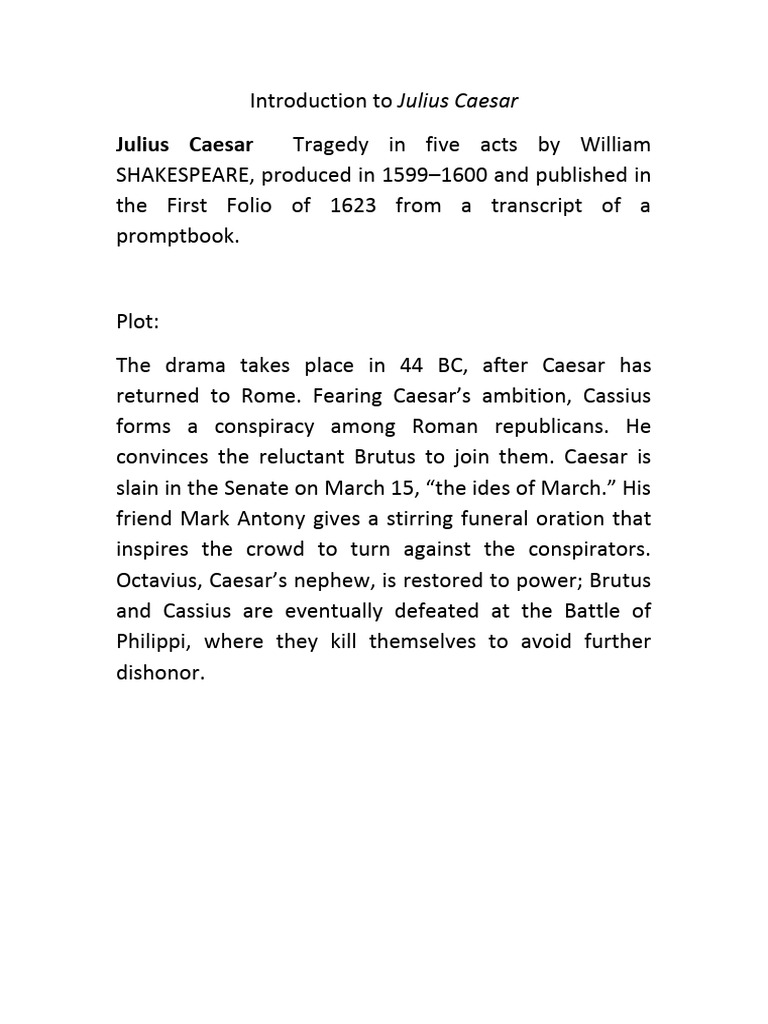 Introduction to Julius Caesar

Julius Caesar Tragedy in five acts by William SHAKESPEARE, produced in 1599–1600 and published in the First Folio of 1623 from a transcript of a promptbook.

Plot:

The drama takes place in 44 BC, after Caesar has returned to Rome. Fearing Caesar's ambition, Cassius forms a conspiracy among Roman republicans. He convinces the reluctant Brutus to join them. Caesar is slain in the Senate on March 15, "the ides of March." His friend Mark Antony gives a stirring funeral oration that inspires the crowd to turn against the conspirators. Octavius, Caesar's nephew, is restored to power; Brutus and Cassius are eventually defeated at the Battle of Philippi, where they kill themselves to avoid further dishonor.